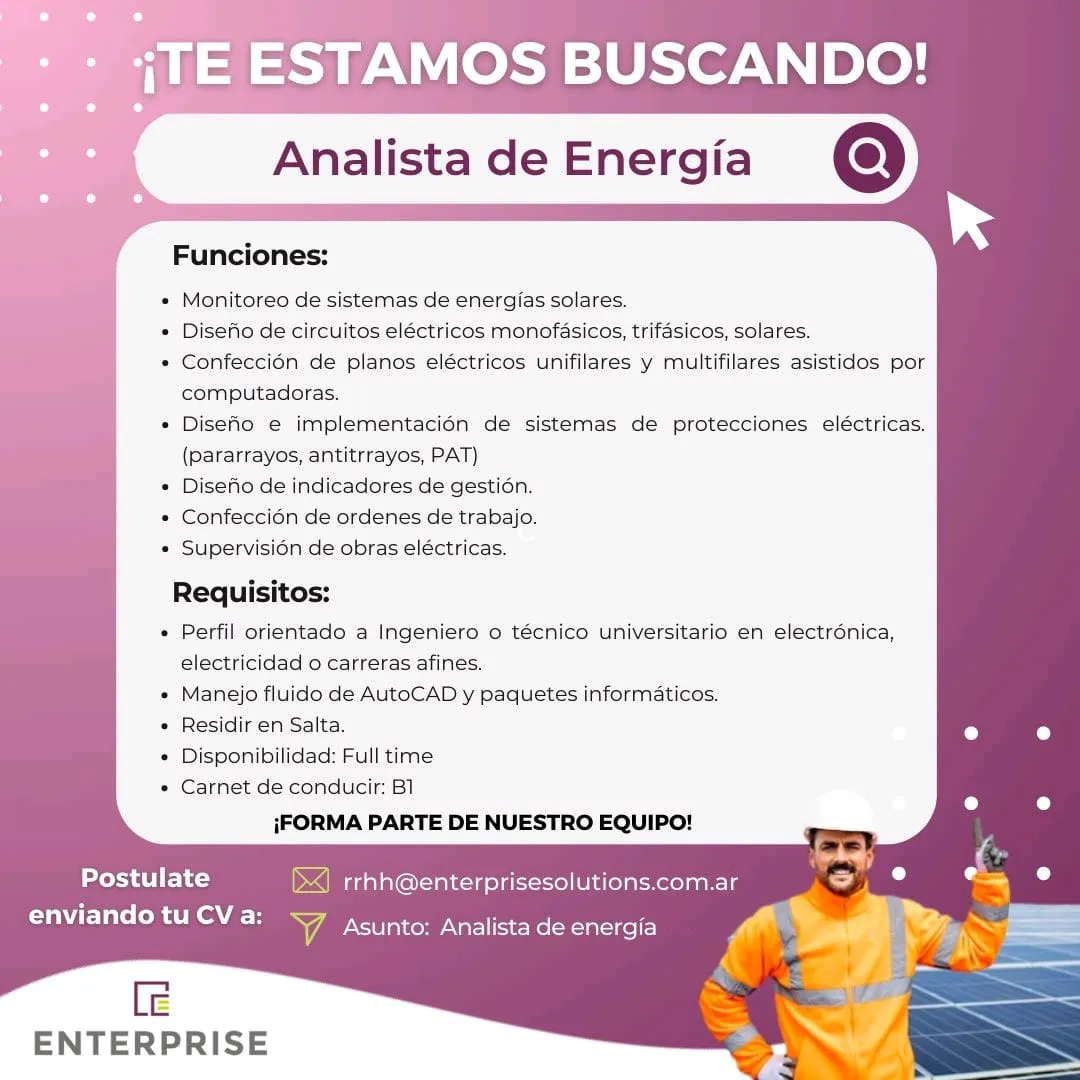 ¡TE ESTAMOS BUSCANDO!

Analista de Energía

Funciones:

• Monitoreo de sistemas de energías solares.
• Diseño de circuitos eléctricos monofásicos, trifásicos, solares.
• Confección de planos eléctricos unifilares y multifilares asistidos por computadoras.
• Diseño e implementación de sistemas de protecciones eléctricas. (pararrayos, antitrrayos, PAT)
• Diseño de indicadores de gestión.
• Confección de ordenes de trabajo.
• Supervisión de obras eléctricas.

Requisitos:

• Perfil orientado a Ingeniero o técnico universitario en electrónica, electricidad o carreras afines.
• Manejo fluido de AutoCAD y paquetes informáticos.
• Residir en Salta.
• Disponibilidad: Full time
• Carnet de conducir: B1

¡FORMA PARTE DE NUESTRO EQUIPO!

Postulate enviando tu CV a:

rrhh@enterprisesolutions.com.ar
Asunto: Analista de energía

ENTERPRISE